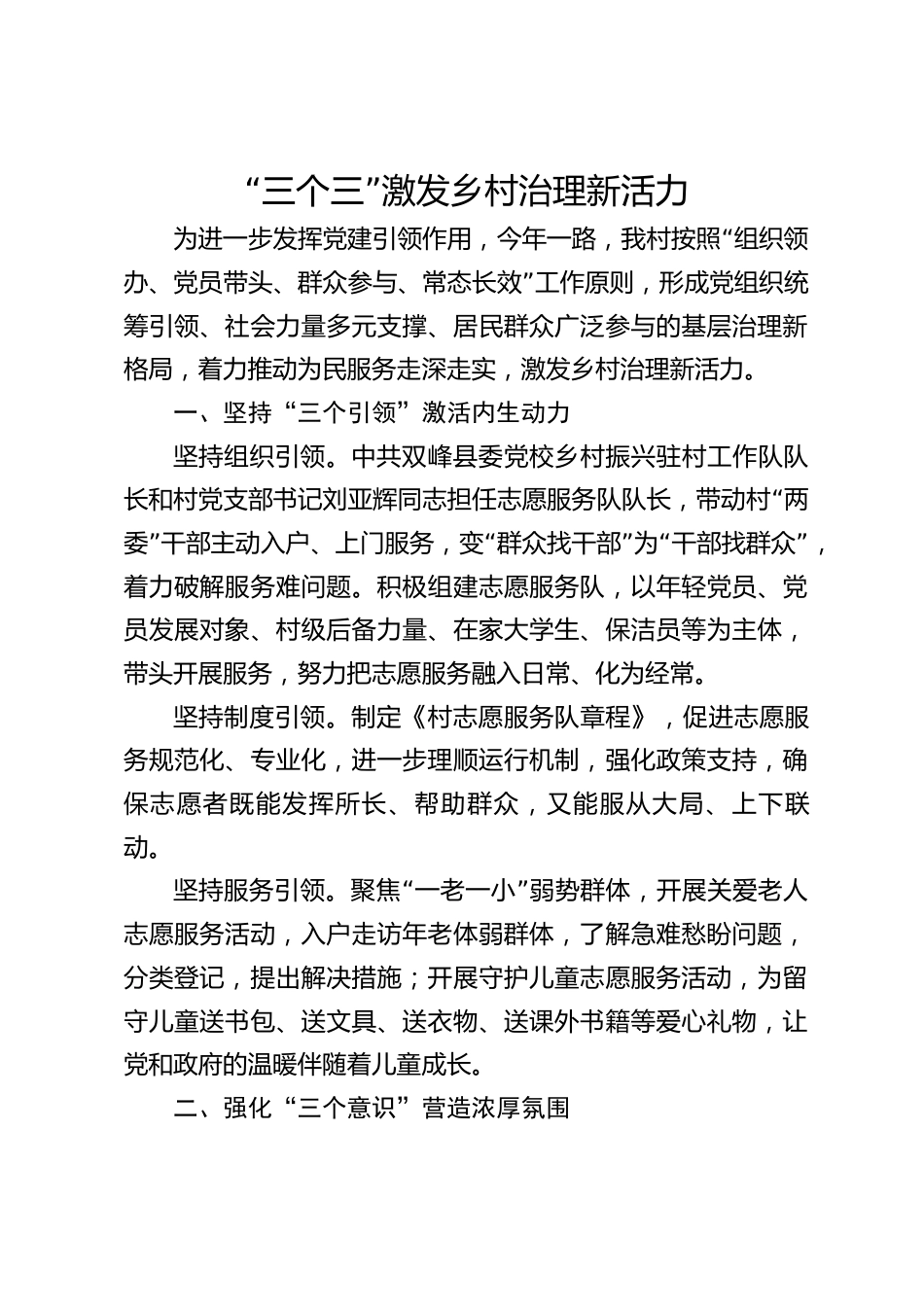 “三个三”激发乡村治理新活力

为进一步发挥党建引领作用，今年一路，我村按照“组织领办、党员带头、群众参与、常态长效”工作原则，形成党组织统筹引领、社会力量多元支撑、居民群众广泛参与的基层治理新格局，着力推动为民服务走深走实，激发乡村治理新活力。

一、坚持“三个引领”激活内生动力

坚持组织引领。中共双峰县委党校乡村振兴驻村工作队队长和村党支部书记刘亚辉同志担任志愿服务队队长，带动村“两委”干部主动入户、上门服务，变“群众找干部”为“干部找群众”，着力破解服务难问题。积极组建志愿服务队，以年轻党员、党员发展对象、村级后备力量、在家大学生、保洁员等为主体，带头开展服务，努力把志愿服务融入日常、化为经常。

坚持制度引领。制定《村志愿服务队章程》，促进志愿服务规范化、专业化，进一步理顺运行机制，强化政策支持，确保志愿者既能发挥所长、帮助群众，又能服从大局、上下联动。

坚持服务引领。聚焦“一老一小”弱势群体，开展关爱老人志愿服务活动，入户走访年老体弱群体，了解急难愁盼问题，分类登记，提出解决措施；开展守护儿童志愿服务活动，为留守儿童送书包、送文具、送衣物、送课外书籍等爱心礼物，让党和政府的温暖伴随着儿童成长。

二、强化“三个意识”营造浓厚氛围